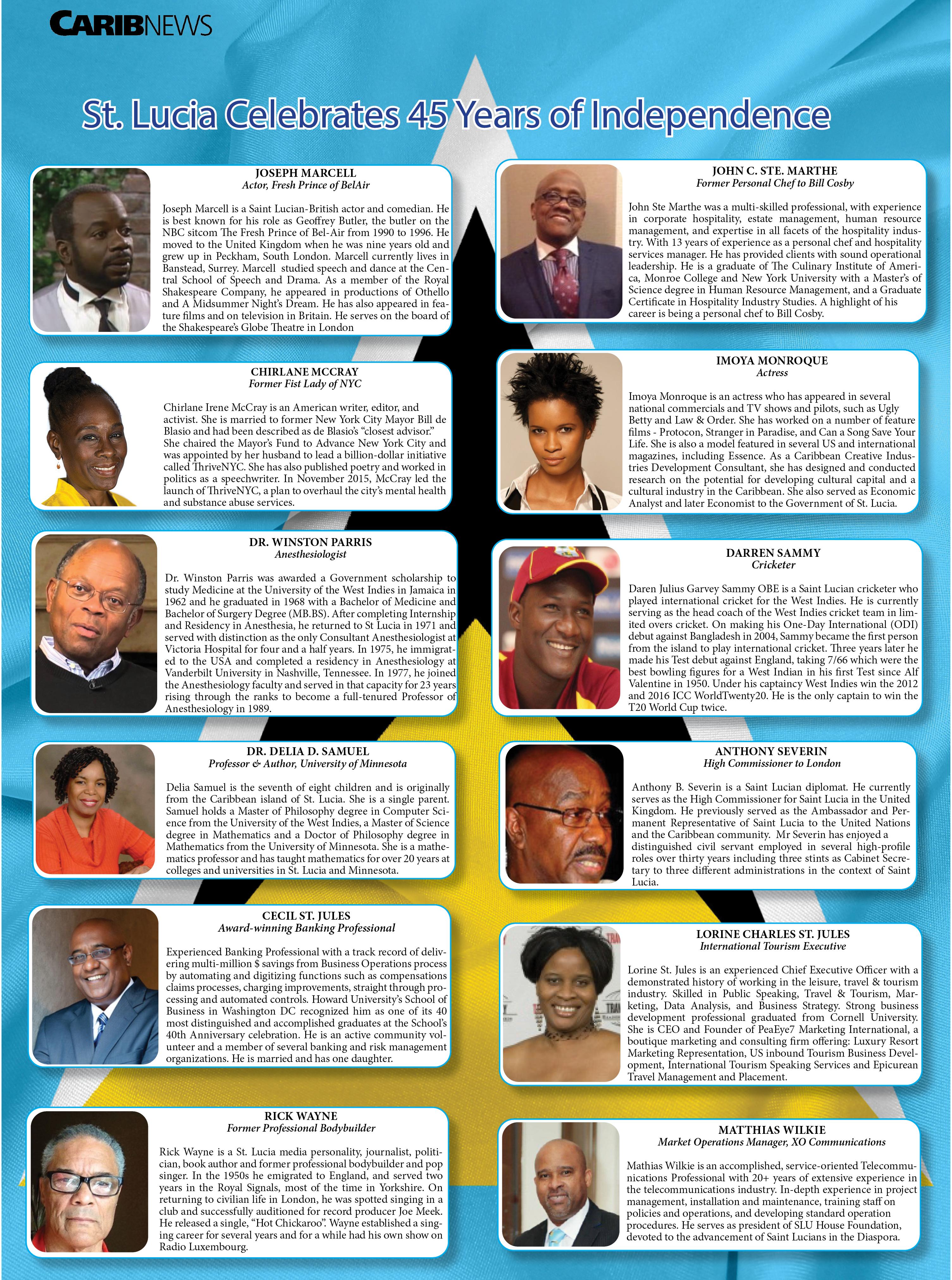 CARIBNEWS

St. Lucia Celebrates 45 Years of Independence

JOSEPH MARCELL
Actor, Fresh Prince of BelAir

Joseph Marcell is a Saint Lucian-British actor and comedian. He is best known for his role as Geoffrey Butler, the butler on the NBC sitcom The Fresh Prince of Bel-Air from 1990 to 1996. He moved to the United Kingdom when he was nine years old and grew up in Peckham, South London. Marcell currently lives in Banstead, Surrey. Marcell studied speech and dance at the Central School of Speech and Drama. As a member of the Royal Shakespeare Company, he appeared in productions of Othello and A Midsummer Night's Dream. He has also appeared in feature films and on television in Britain. He serves on the board of the Shakespeare's Globe Theatre in London

CHIRLANE MCCRAY
Former Fist Lady of NYC

Chirlane Irene McCray is an American writer, editor, and activist. She is married to former New York City Mayor Bill de Blasio and had been described as de Blasio's "closest advisor." She chaired the Mayor's Fund to Advance New York City and was appointed by her husband to lead a billion-dollar initiative called ThriveNYC. She has also published poetry and worked in politics as a speechwriter. In November 2015, McCray led the launch of ThriveNYC, a plan to overhaul the city's mental health and substance abuse services.

DR. WINSTON PARRIS
Anesthesiologist

Dr. Winston Parris was awarded a Government scholarship to study Medicine at the University of the West Indies in Jamaica in 1962 and he graduated in 1968 with a Bachelor of Medicine and Bachelor of Surgery Degree (MB.BS). After completing Internship and Residency in Anesthesia, he returned to St Lucia in 1971 and served with distinction as the only Consultant Anesthesiologist at Victoria Hospital for four and a half years. In 1975, he immigrated to the USA and completed a residency in Anesthesiology at Vanderbilt University in Nashville, Tennessee. In 1977, he joined the Anesthesiology faculty and served in that capacity for 23 years rising through the ranks to become a full-tenured Professor of Anesthesiology in 1989.

DR. DELIA D. SAMUEL
Professor & Author, University of Minnesota

Delia Samuel is the seventh of eight children and is originally from the Caribbean island of St. Lucia. She is a single parent. Samuel holds a Master of Philosophy degree in Computer Science from the University of the West Indies, a Master of Science degree in Mathematics and a Doctor of Philosophy degree in Mathematics from the University of Minnesota. She is a mathematics professor and has taught mathematics for over 20 years at colleges and universities in St. Lucia and Minnesota.

CECIL ST. JULES
Award-winning Banking Professional

Experienced Banking Professional with a track record of delivering multi-million $ savings from Business Operations process by automating and digitizing functions such as compensations claims processes, charging improvements, straight through processing and automated controls. Howard University's School of Business in Washington DC recognized him as one of its 40 most distinguished and accomplished graduates at the School's 40th Anniversary celebration. He is an active community volunteer and a member of several banking and risk management organizations. He is married and has one daughter.

RICK WAYNE
Former Professional Bodybuilder

Rick Wayne is a St. Lucia media personality, journalist, politician, book author and former professional bodybuilder and pop singer. In the 1950s he emigrated to England, and served two years in the Royal Signals, most of the time in Yorkshire. On returning to civilian life in London, he was spotted singing in a club and successfully auditioned for record producer Joe Meek. He released a single, "Hot Chickaroo". Wayne established a singing career for several years and for a while had his own show on Radio Luxembourg.

JOHN C. STE. MARTHE
Former Personal Chef to Bill Cosby

John Ste Marthe was a multi-skilled professional, with experience in corporate hospitality, estate management, human resource management, and expertise in all facets of the hospitality industry. With 13 years of experience as a personal chef and hospitality services manager. He has provided clients with sound operational leadership. He is a graduate of The Culinary Institute of America, Monroe College and New York University with a Master's of Science degree in Human Resource Management, and a Graduate Certificate in Hospitality Industry Studies. A highlight of his career is being a personal chef to Bill Cosby.

IMOYA MONROQUE
Actress

Imoya Monroque is an actress who has appeared in several national commercials and TV shows and pilots, such as Ugly Betty and Law & Order. She has worked on a number of feature films - Protocon, Stranger in Paradise, and Can a Song Save Your Life. She is also a model featured in several US and international magazines, including Essence. As a Caribbean Creative Industries Development Consultant, she has designed and conducted research on the potential for developing cultural capital and a cultural industry in the Caribbean. She also served as Economic Analyst and later Economist to the Government of St. Lucia.

DARREN SAMMY
Cricketer

Daren Julius Garvey Sammy OBE is a Saint Lucian cricketer who played international cricket for the West Indies. He is currently serving as the head coach of the West Indies cricket team in limited overs cricket. On making his One-Day International (ODI) debut against Bangladesh in 2004, Sammy became the first person from the island to play international cricket. Three years later he made his Test debut against England, taking 7/66 which were the best bowling figures for a West Indian in his first Test since Alf Valentine in 1950. Under his captaincy West Indies win the 2012 and 2016 ICC WorldTwenty20. He is the only captain to win the T20 World Cup twice.

ANTHONY SEVERIN
High Commissioner to London

Anthony B. Severin is a Saint Lucian diplomat. He currently serves as the High Commissioner for Saint Lucia in the United Kingdom. He previously served as the Ambassador and Permanent Representative of Saint Lucia to the United Nations and the Caribbean community. Mr Severin has enjoyed a distinguished civil servant employed in several high-profile roles over thirty years including three stints as Cabinet Secretary to three different administrations in the context of Saint Lucia.

LORINE CHARLES ST. JULES
International Tourism Executive

Lorine St. Jules is an experienced Chief Executive Officer with a demonstrated history of working in the leisure, travel & tourism industry. Skilled in Public Speaking, Travel & Tourism, Marketing, Data Analysis, and Business Strategy. Strong business development professional graduated from Cornell University. She is CEO and Founder of PeaEye7 Marketing International, a boutique marketing and consulting firm offering: Luxury Resort Marketing Representation, US inbound Tourism Business Development, International Tourism Speaking Services and Epicurean Travel Management and Placement.

MATTHIAS WILKIE
Market Operations Manager, XO Communications

Mathias Wilkie is an accomplished, service-oriented Telecommunications Professional with 20+ years of extensive experience in the telecommunications industry. In-depth experience in project management, installation and maintenance, training staff on policies and operations, and developing standard operation procedures. He serves as president of SLU House Foundation, devoted to the advancement of Saint Lucians in the Diaspora.